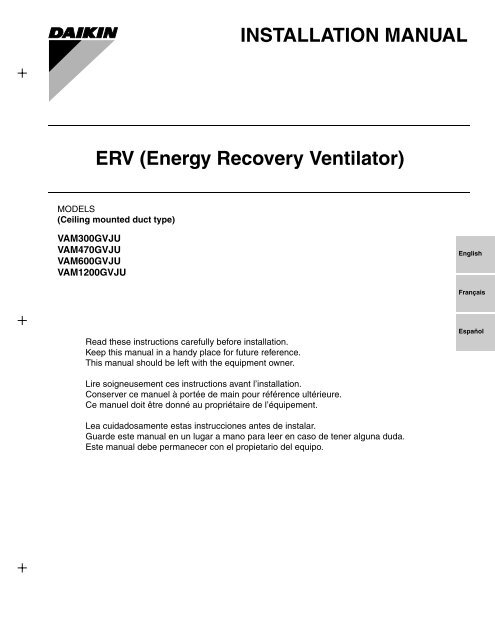 DAIKIN

INSTALLATION MANUAL

ERV (Energy Recovery Ventilator)

MODELS
(Ceiling mounted duct type)

VAM300GVJU
VAM470GVJU
VAM600GVJU
VAM1200GVJU

English

Français

Español

Read these instructions carefully before installation.
Keep this manual in a handy place for future reference.
This manual should be left with the equipment owner.

Lire soigneusement ces instructions avant l'installation.
Conserver ce manuel à portée de main pour référence ultérieure.
Ce manuel doit être donné au propriétaire de l'équipement.

Lea cuidadosamente estas instrucciones antes de instalar.
Guarde este manual en un lugar a mano para leer en caso de tener alguna duda.
Este manual debe permanecer con el propietario del equipo.